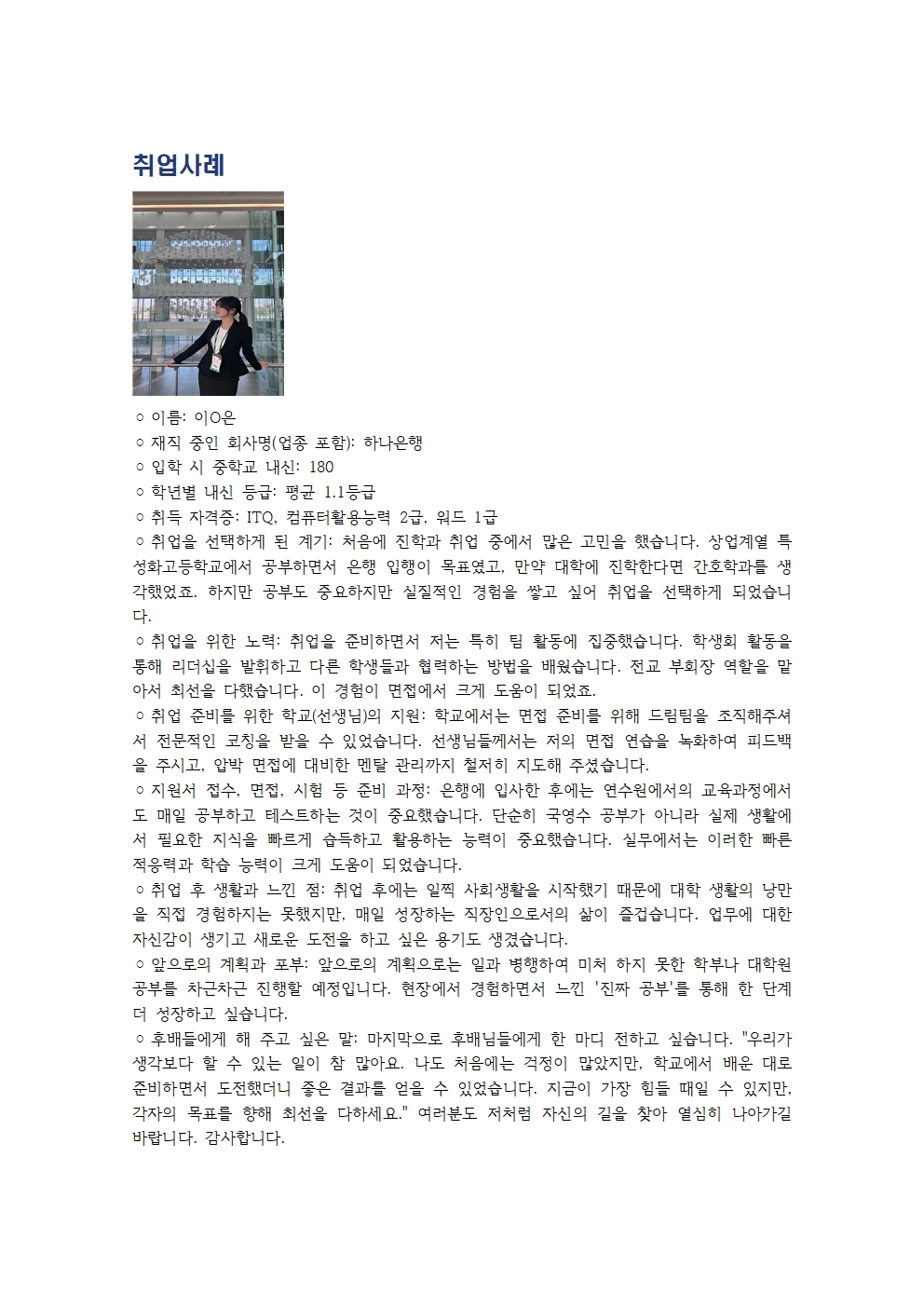 취업사례

○ 이름: 이O은
○ 재직 중인 회사명(업종 포함): 하나은행
○ 입학 시 중학교 내신: 180
○ 학년별 내신 등급: 평균 1.1등급
○ 취득 자격증: ITQ, 컴퓨터활용능력 2급, 워드 1급
○ 취업을 선택하게 된 계기: 처음에 진학과 취업 중에서 많은 고민을 했습니다. 상업계열 특성화고등학교에서 공부하면서 은행 입행이 목표였고, 만약 대학에 진학한다면 간호학과를 생각했었죠. 하지만 공부도 중요하지만 실질적인 경험을 쌓고 싶어 취업을 선택하게 되었습니다.
○ 취업을 위한 노력: 취업을 준비하면서 저는 특히 팀 활동에 집중했습니다. 학생회 활동을 통해 리더십을 발휘하고 다른 학생들과 협력하는 방법을 배웠습니다. 전교 부회장 역할을 맡아서 최선을 다했습니다. 이 경험이 면접에서 크게 도움이 되었죠.
○ 취업 준비를 위한 학교(선생님)의 지원: 학교에서는 면접 준비를 위해 드림팀을 조직해주셔서 전문적인 코칭을 받을 수 있었습니다. 선생님들께서는 저의 면접 연습을 녹화하여 피드백을 주시고, 압박 면접에 대비한 멘탈 관리까지 철저히 지도해 주셨습니다.
○ 지원서 접수, 면접, 시험 등 준비 과정: 은행에 입사한 후에는 연수원에서의 교육과정에서도 매일 공부하고 테스트하는 것이 중요했습니다. 단순히 국영수 공부가 아니라 실제 생활에서 필요한 지식을 빠르게 습득하고 활용하는 능력이 중요했습니다. 실무에서는 이러한 빠른 적응력과 학습 능력이 크게 도움이 되었습니다.
○ 취업 후 생활과 느낀 점: 취업 후에는 일찍 사회생활을 시작했기 때문에 대학 생활의 낭만을 직접 경험하지는 못했지만, 매일 성장하는 직장인으로서의 삶이 즐겁습니다. 업무에 대한 자신감이 생기고 새로운 도전을 하고 싶은 용기도 생겼습니다.
○ 앞으로의 계획과 포부: 앞으로의 계획으로는 일과 병행하여 미처 하지 못한 학부나 대학원 공부를 차근차근 진행할 예정입니다. 현장에서 경험하면서 느낀 '진짜 공부'를 통해 한 단계 더 성장하고 싶습니다.
○ 후배들에게 해 주고 싶은 말: 마지막으로 후배님들에게 한 마디 전하고 싶습니다. "우리가 생각보다 할 수 있는 일이 참 많아요. 나도 처음에는 걱정이 많았지만, 학교에서 배운 대로 준비하면서 도전했더니 좋은 결과를 얻을 수 있었습니다. 지금이 가장 힘들 때일 수 있지만, 각자의 목표를 향해 최선을 다하세요." 여러분도 저처럼 자신의 길을 찾아 열심히 나아가길 바랍니다. 감사합니다.